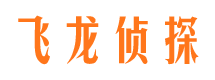 飞龙侦探